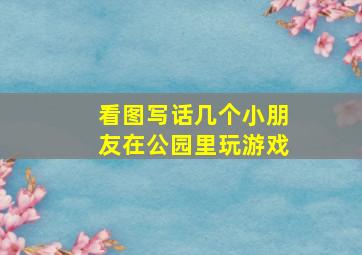 看图写话几个小朋友在公园里玩游戏